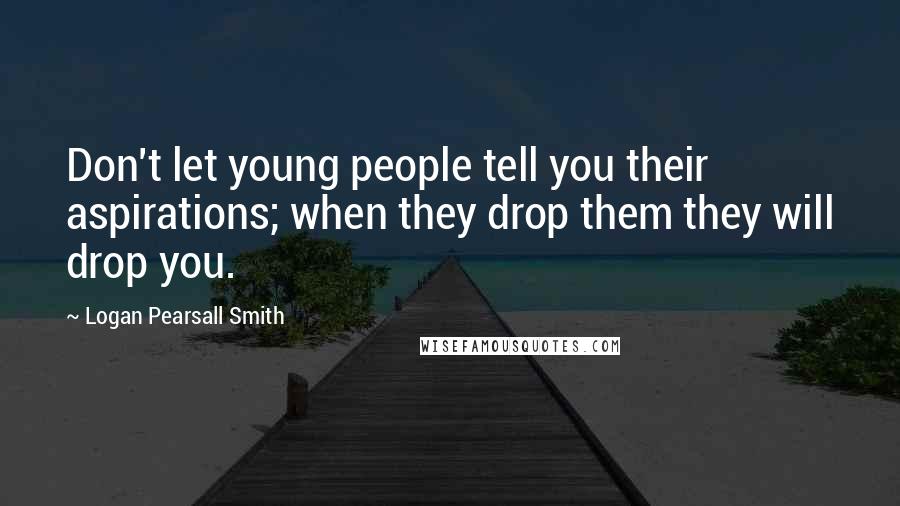 Don't let young people tell you their aspirations; when they drop them they will drop you.

~ Logan Pearsall Smith

WISEFAMOUSQUOTES.COM